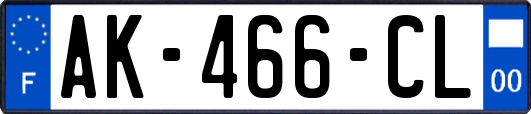 F
AK-466-CL
00